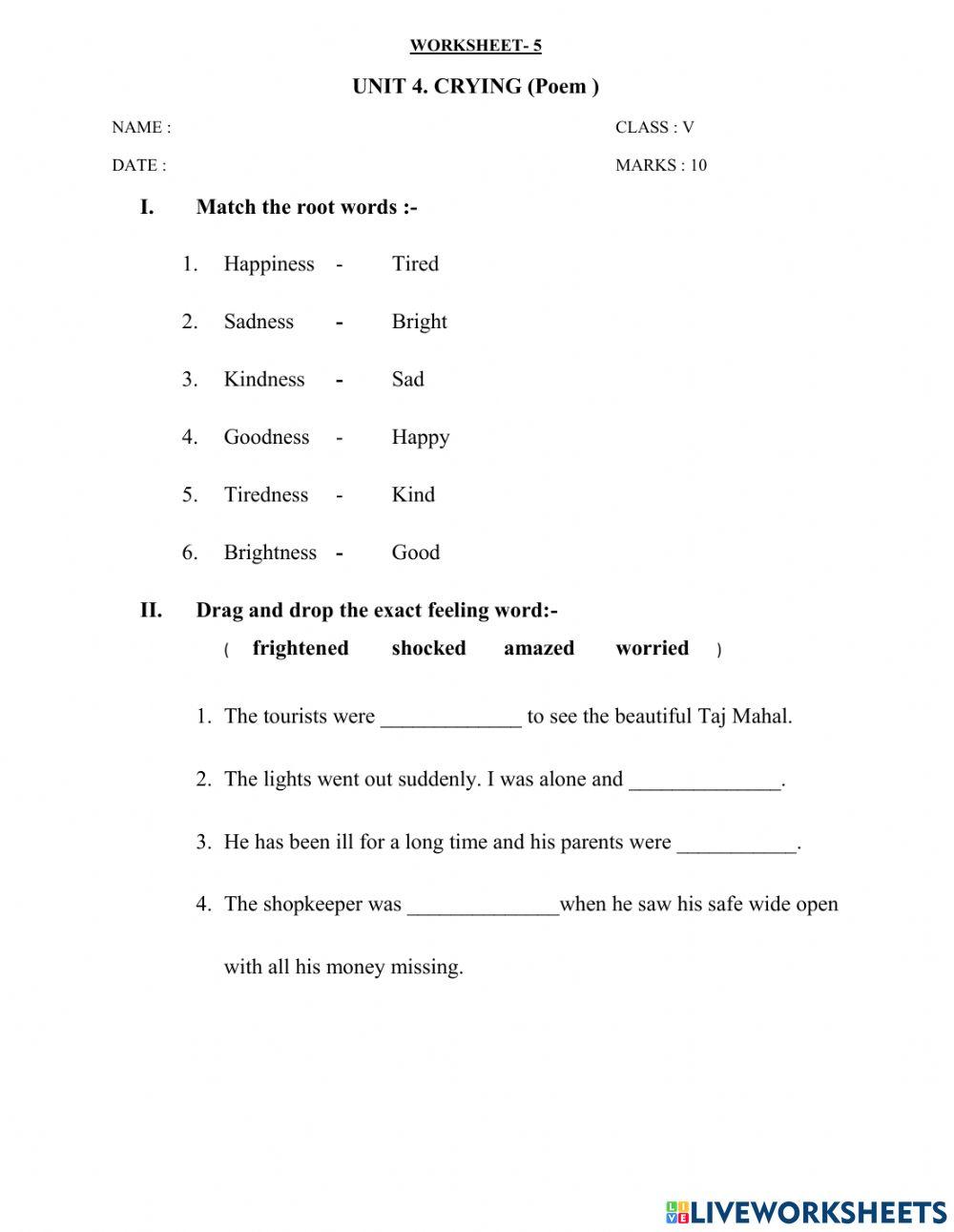 WORKSHEET- 5

UNIT 4. CRYING (Poem )

NAME :

CLASS : V

DATE :

MARKS : 10

I. Match the root words :-

1. Happiness - Tired

2. Sadness - Bright

3. Kindness - Sad

4. Goodness - Happy

5. Tiredness - Kind

6. Brightness - Good

II. Drag and drop the exact feeling word:-

( frightened shocked amazed worried )

1. The tourists were _____________ to see the beautiful Taj Mahal.

2. The lights went out suddenly. I was alone and ______________.

3. He has been ill for a long time and his parents were ___________.

4. The shopkeeper was ______________when he saw his safe wide open with all his money missing.

LIVEWORKSHEETS